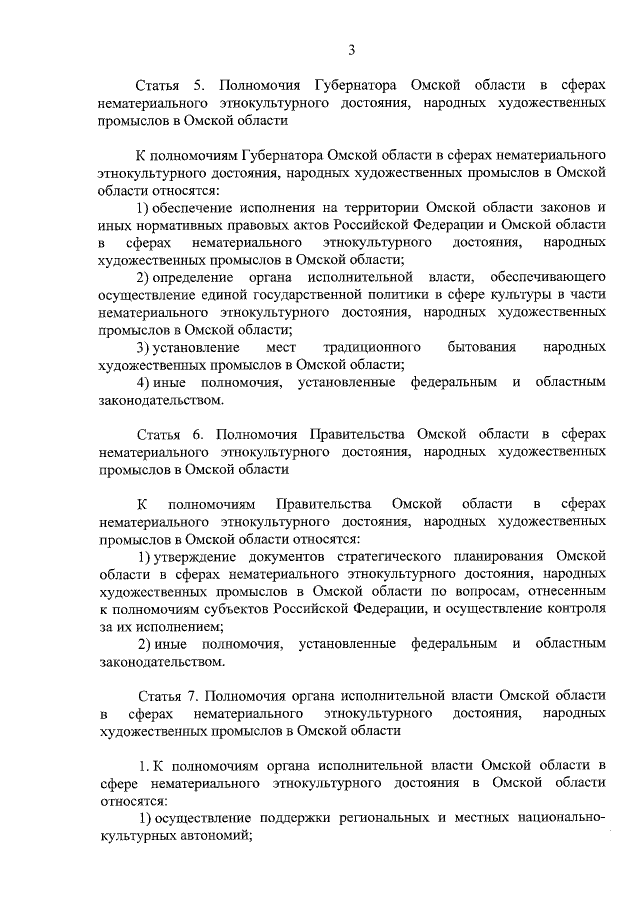 3

Статья 5. Полномочия Губернатора Омской области в сферах нематериального этнокультурного достояния, народных художественных промыслов в Омской области

К полномочиям Губернатора Омской области в сферах нематериального этнокультурного достояния, народных художественных промыслов в Омской области относятся:

1) обеспечение исполнения на территории Омской области законов и иных нормативных правовых актов Российской Федерации и Омской области в сферах нематериального этнокультурного достояния, народных художественных промыслов в Омской области;

2) определение органа исполнительной власти, обеспечивающего осуществление единой государственной политики в сфере культуры в части нематериального этнокультурного достояния, народных художественных промыслов в Омской области;

3) установление мест традиционного бытования народных художественных промыслов в Омской области;

4) иные полномочия, установленные федеральным и областным законодательством.

Статья 6. Полномочия Правительства Омской области в сферах нематериального этнокультурного достояния, народных художественных промыслов в Омской области

К полномочиям Правительства Омской области в сферах нематериального этнокультурного достояния, народных художественных промыслов в Омской области относятся:

1) утверждение документов стратегического планирования Омской области в сферах нематериального этнокультурного достояния, народных художественных промыслов в Омской области по вопросам, отнесенным к полномочиям субъектов Российской Федерации, и осуществление контроля за их исполнением;

2) иные полномочия, установленные федеральным и областным законодательством.

Статья 7. Полномочия органа исполнительной власти Омской области в сферах нематериального этнокультурного достояния, народных художественных промыслов в Омской области

1. К полномочиям органа исполнительной власти Омской области в сфере нематериального этнокультурного достояния в Омской области относятся:

1) осуществление поддержки региональных и местных национально-культурных автономий;